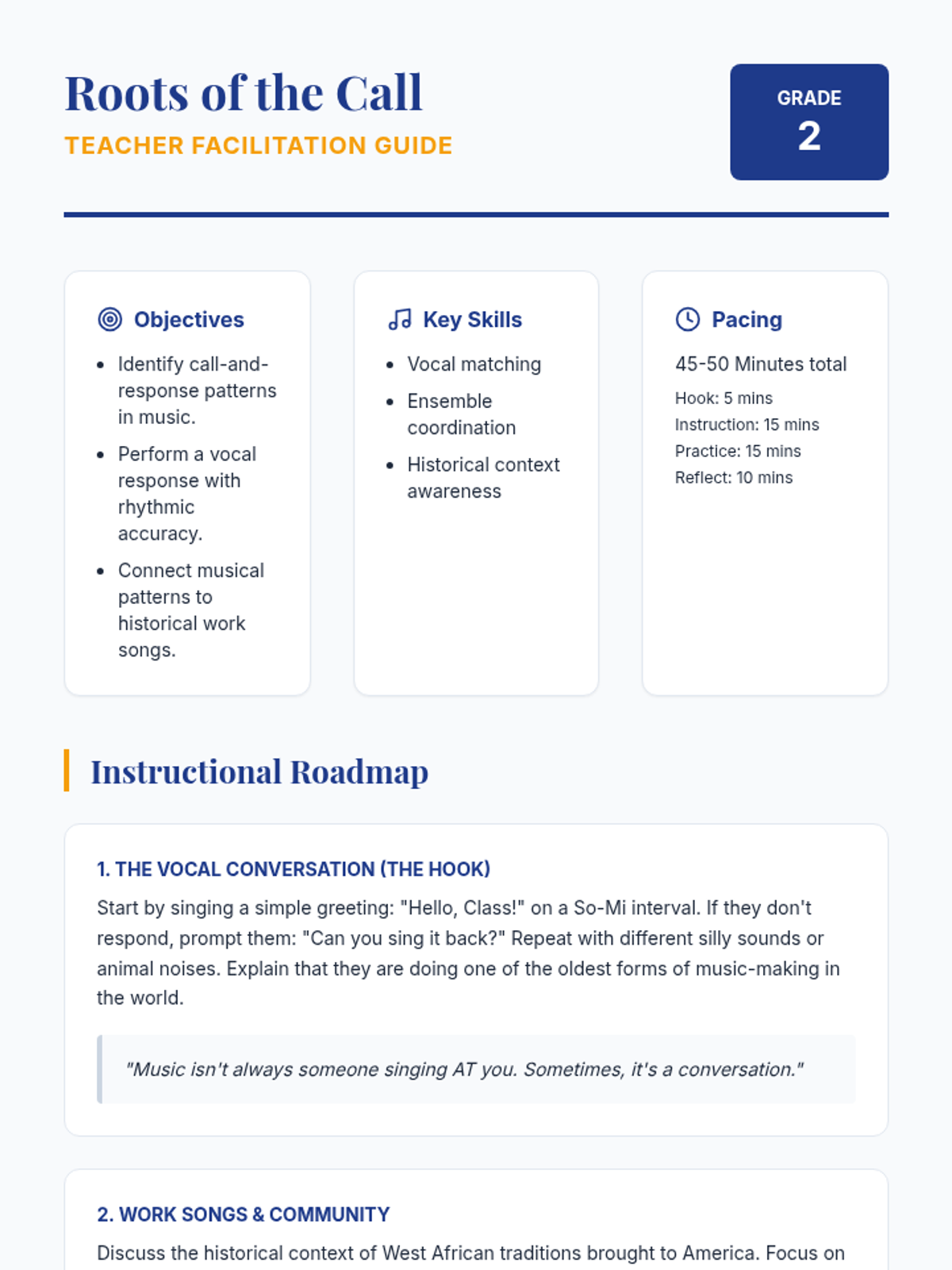 Roots of the Call
TEACHER FACILITATION GUIDE

GRADE
2

Objectives
- Identify call-and-response patterns in music.
- Perform a vocal response with rhythmic accuracy.
- Connect musical patterns to historical work songs.

Key Skills
- Vocal matching
- Ensemble coordination
- Historical context awareness

Pacing
45-50 Minutes total
Hook: 5 mins
Instruction: 15 mins
Practice: 15 mins
Reflect: 10 mins

Instructional Roadmap

1. THE VOCAL CONVERSATION (THE HOOK)
Start by singing a simple greeting: "Hello, Class!" on a So-Mi interval. If they don't respond, prompt them: "Can you sing it back?" Repeat with different silly sounds or animal noises. Explain that they are doing one of the oldest forms of music-making in the world.

"Music isn't always someone singing AT you. Sometimes, it's a conversation."

2. WORK SONGS & COMMUNITY
Discuss the historical context of West African traditions brought to America. Focus on